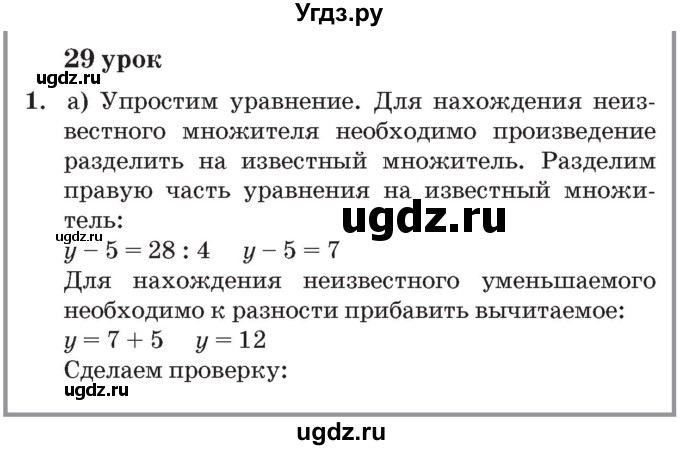 Угдз.ру

29 урок

ugdz.ru

1. а) Упростим уравнение. Для нахождения неизвестного множителя необходимо произведение разделить на известный множитель. Разделим правую часть уравнения на известный множитель:

ugdz.ru

ugdz.ru

$y - 5 = 28 : 4$  $y - 5 = 7$

Для нахождения неизвестного уменьшаемого необходимо к разности прибавить вычитаемое:

$y = 7 + 5$  $y = 12$

Сделаем проверку:

ugdz.ru

ugdz.ru